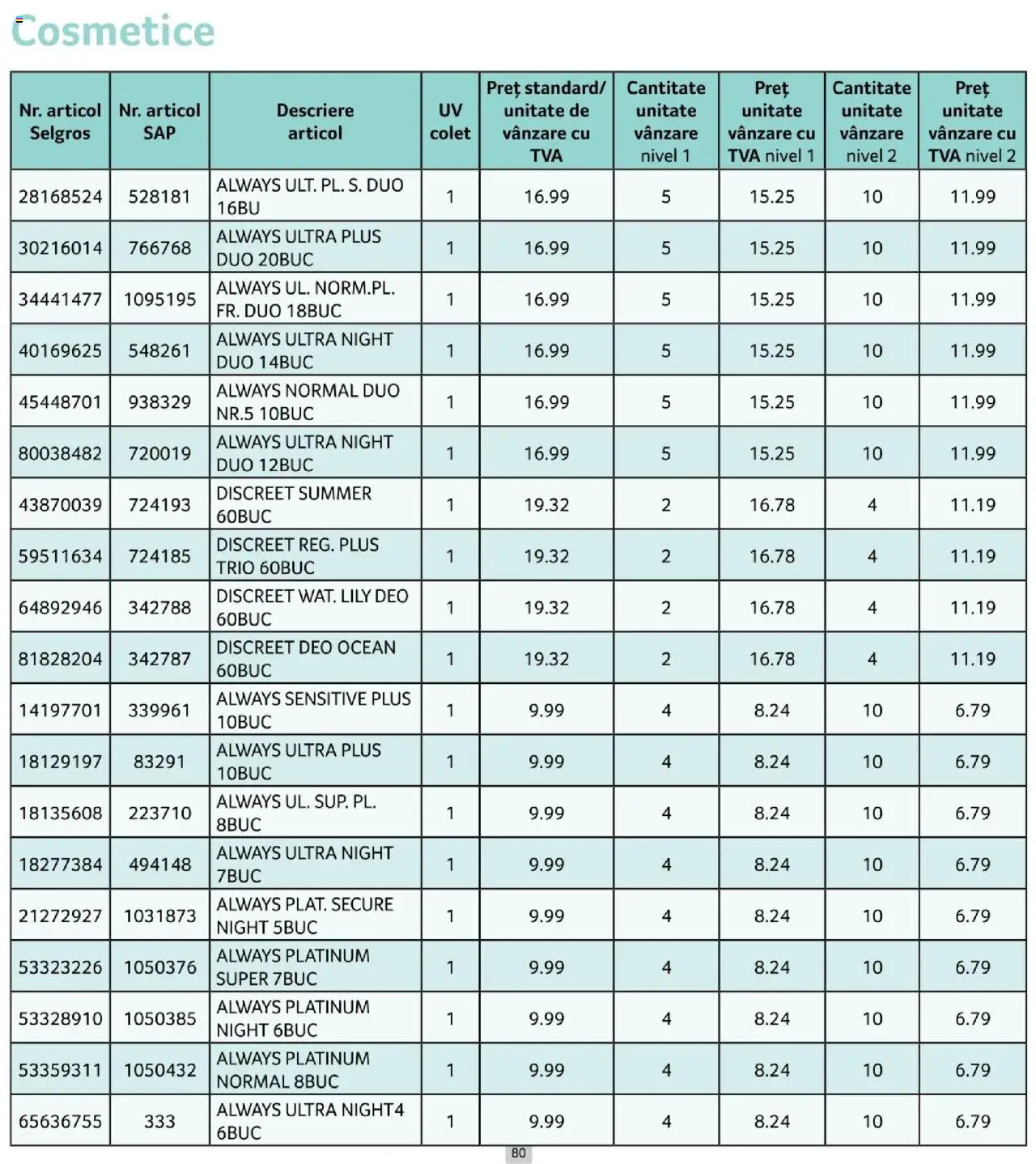 Cosmetice

| Nr. articol Selgros | Nr. articol SAP | Descriere articol | UV colet | Preț standard/ unitate de vânzare cu TVA | Cantitate unitate vânzare nivel 1 | Preț unitate vânzare cu TVA nivel 1 | Cantitate unitate vânzare nivel 2 | Preț unitate vânzare cu TVA nivel 2 |
|---|---|---|---|---|---|---|---|---|
| 28168524 | 528181 | ALWAYS ULT. PL. S. DUO 16BU | 1 | 16.99 | 5 | 15.25 | 10 | 11.99 |
| 30216014 | 766768 | ALWAYS ULTRA PLUS DUO 20BUC | 1 | 16.99 | 5 | 15.25 | 10 | 11.99 |
| 34441477 | 1095195 | ALWAYS UL. NORM.PL. FR. DUO 18BUC | 1 | 16.99 | 5 | 15.25 | 10 | 11.99 |
| 40169625 | 548261 | ALWAYS ULTRA NIGHT DUO 14BUC | 1 | 16.99 | 5 | 15.25 | 10 | 11.99 |
| 45448701 | 938329 | ALWAYS NORMAL DUO NR.5 10BUC | 1 | 16.99 | 5 | 15.25 | 10 | 11.99 |
| 80038482 | 720019 | ALWAYS ULTRA NIGHT DUO 12BUC | 1 | 16.99 | 5 | 15.25 | 10 | 11.99 |
| 43870039 | 724193 | DISCREET SUMMER 60BUC | 1 | 19.32 | 2 | 16.78 | 4 | 11.19 |
| 59511634 | 724185 | DISCREET REG. PLUS TRIO 60BUC | 1 | 19.32 | 2 | 16.78 | 4 | 11.19 |
| 64892946 | 342788 | DISCREET WAT. LILY DEO 60BUC | 1 | 19.32 | 2 | 16.78 | 4 | 11.19 |
| 81828204 | 342787 | DISCREET DEO OCEAN 60BUC | 1 | 19.32 | 2 | 16.78 | 4 | 11.19 |
| 14197701 | 339961 | ALWAYS SENSITIVE PLUS 10BUC | 1 | 9.99 | 4 | 8.24 | 10 | 6.79 |
| 18129197 | 83291 | ALWAYS ULTRA PLUS 10BUC | 1 | 9.99 | 4 | 8.24 | 10 | 6.79 |
| 18135608 | 223710 | ALWAYS UL. SUP. PL. 8BUC | 1 | 9.99 | 4 | 8.24 | 10 | 6.79 |
| 18277384 | 494148 | ALWAYS ULTRA NIGHT 7BUC | 1 | 9.99 | 4 | 8.24 | 10 | 6.79 |
| 21272927 | 1031873 | ALWAYS PLAT. SECURE NIGHT 5BUC | 1 | 9.99 | 4 | 8.24 | 10 | 6.79 |
| 53323226 | 1050376 | ALWAYS PLATINUM SUPER 7BUC | 1 | 9.99 | 4 | 8.24 | 10 | 6.79 |
| 53328910 | 1050385 | ALWAYS PLATINUM NIGHT 6BUC | 1 | 9.99 | 4 | 8.24 | 10 | 6.79 |
| 53359311 | 1050432 | ALWAYS PLATINUM NORMAL 8BUC | 1 | 9.99 | 4 | 8.24 | 10 | 6.79 |
| 65636755 | 333 | ALWAYS ULTRA NIGHT4 6BUC | 1 | 9.99 | 4 | 8.24 | 10 | 6.79 |

80